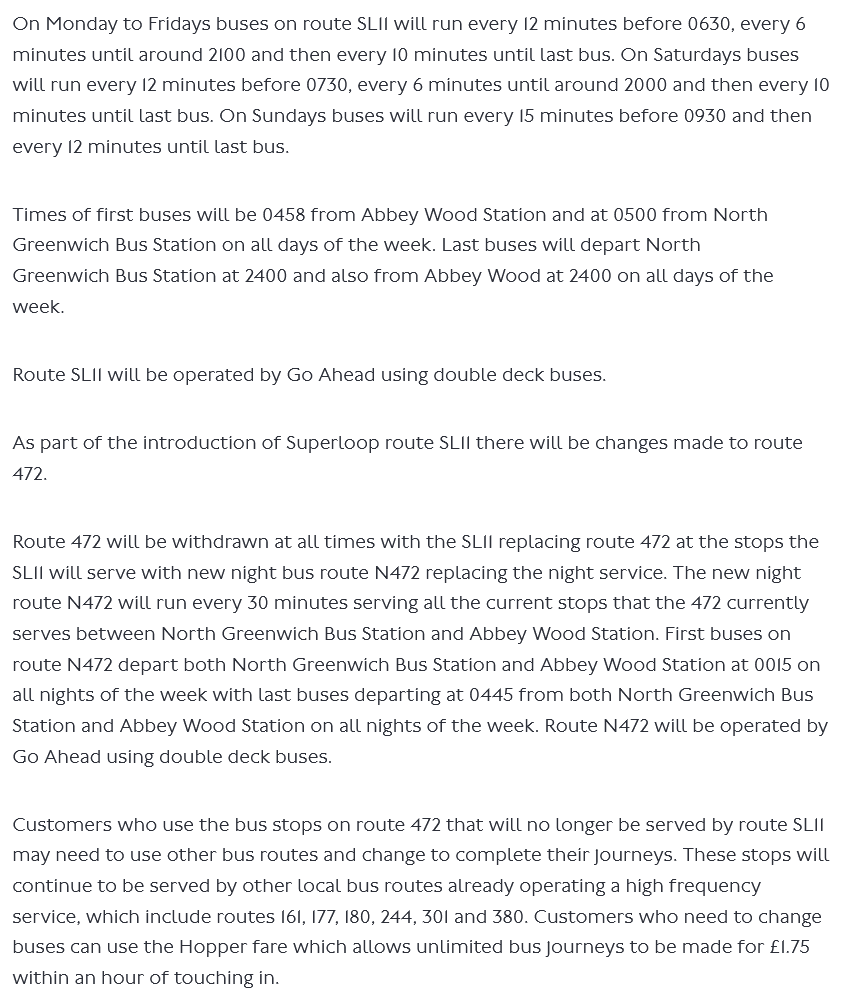 On Monday to Fridays buses on route SL11 will run every 12 minutes before 0630, every 6 minutes until around 2100 and then every 10 minutes until last bus. On Saturdays buses will run every 12 minutes before 0730, every 6 minutes until around 2000 and then every 10 minutes until last bus. On Sundays buses will run every 15 minutes before 0930 and then every 12 minutes until last bus.

Times of first buses will be 0458 from Abbey Wood Station and at 0500 from North Greenwich Bus Station on all days of the week. Last buses will depart North Greenwich Bus Station at 2400 and also from Abbey Wood at 2400 on all days of the week.

Route SL11 will be operated by Go Ahead using double deck buses.

As part of the introduction of Superloop route SL11 there will be changes made to route 472.

Route 472 will be withdrawn at all times with the SL11 replacing route 472 at the stops the SL11 will serve with new night bus route N472 replacing the night service. The new night route N472 will run every 30 minutes serving all the current stops that the 472 currently serves between North Greenwich Bus Station and Abbey Wood Station. First buses on route N472 depart both North Greenwich Bus Station and Abbey Wood Station at 0015 on all nights of the week with last buses departing at 0445 from both North Greenwich Bus Station and Abbey Wood Station on all nights of the week. Route N472 will be operated by Go Ahead using double deck buses.

Customers who use the bus stops on route 472 that will no longer be served by route SL11 may need to use other bus routes and change to complete their journeys. These stops will continue to be served by other local bus routes already operating a high frequency service, which include routes 161, 177, 180, 244, 301 and 380. Customers who need to change buses can use the Hopper fare which allows unlimited bus journeys to be made for £1.75 within an hour of touching in.